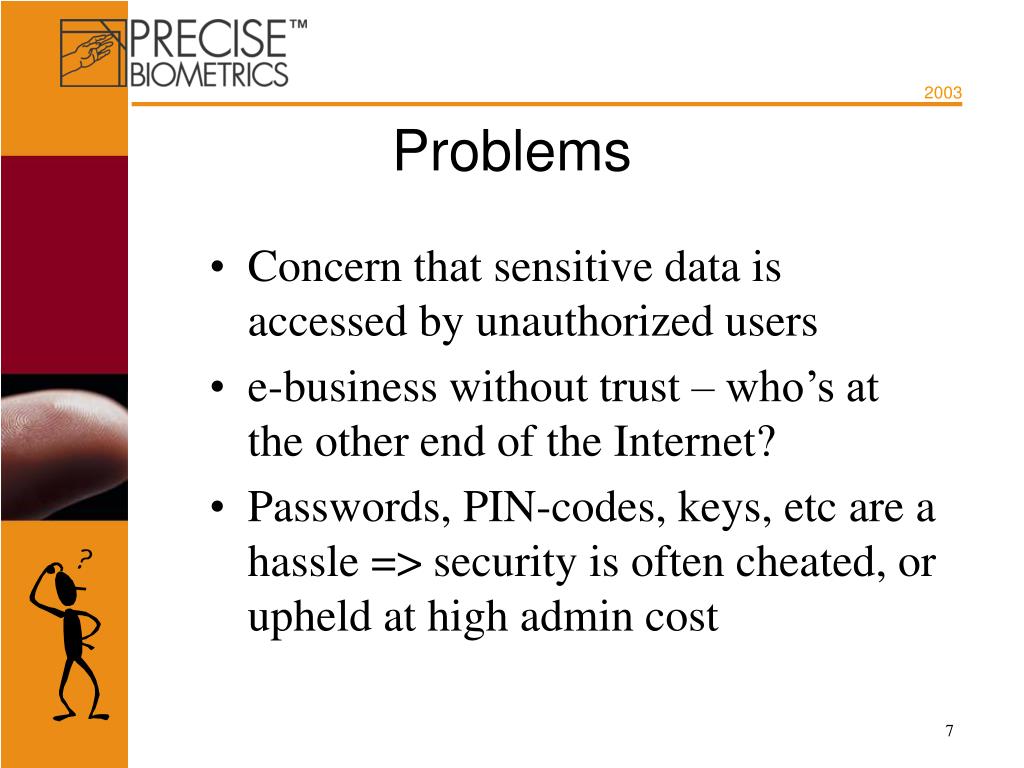 PRECISE™
BIOMETRICS

2003

Problems

• Concern that sensitive data is accessed by unauthorized users
• e-business without trust – who's at the other end of the Internet?
• Passwords, PIN-codes, keys, etc are a hassle => security is often cheated, or upheld at high admin cost

?

7